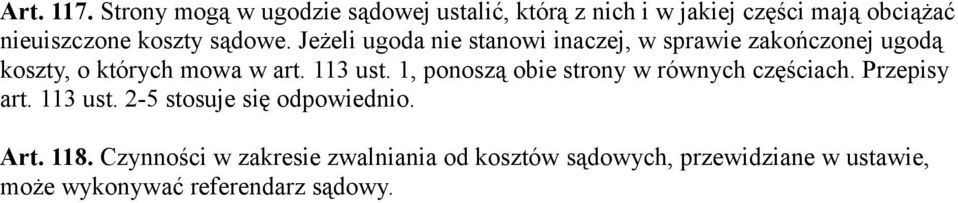 Art. 117. Strony mogą w ugodzie sądowej ustalić, którą z nich i w jakiej części mają obciążać nieuiszczone koszty sądowe. Jeżeli ugoda nie stanowi inaczej, w sprawie zakończonej ugodą koszty, o których mowa w art. 113 ust. 1, ponoszą obie strony w równych częściach. Przepisy art. 113 ust. 2-5 stosuje się odpowiednio.

Art. 118. Czynności w zakresie zwalniania od kosztów sądowych, przewidziane w ustawie, może wykonywać referendarz sądowy.